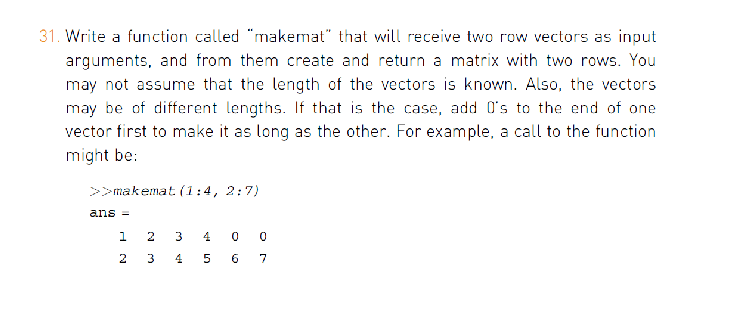 31. Write a function called "makemat" that will receive two row vectors as input arguments, and from them create and return a matrix with two rows. You may not assume that the length of the vectors is known. Also, the vectors may be of different lengths. If that is the case, add 0's to the end of one vector first to make it as long as the other. For example, a call to the function might be:

>>makemat(1:4, 2:7)

ans =

1 2 3 4 0 0
2 3 4 5 6 7